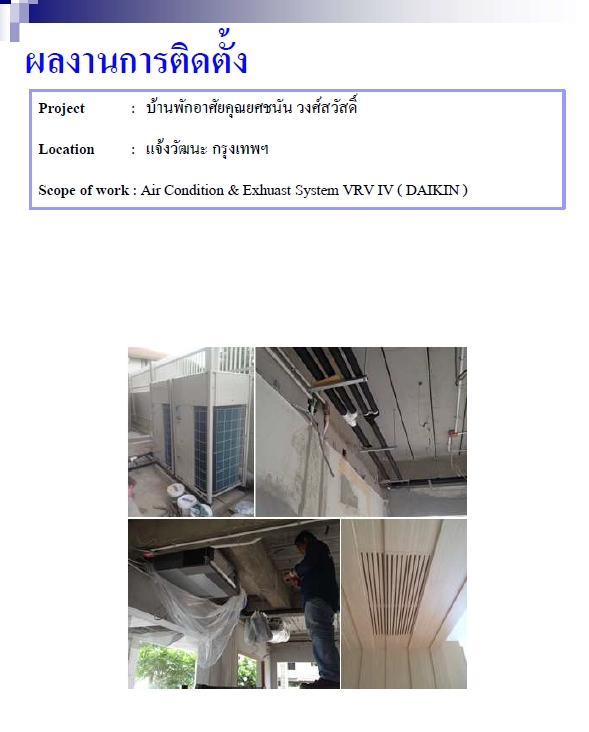 ผลงานการติดตั้ง

Project : บ้านพักอาศัยคุณยศชนัน วงศ์สวัสดิ์

Location : แจ้งวัฒนะ กรุงเทพฯ

Scope of work : Air Condition & Exhuast System VRV IV ( DAIKIN )